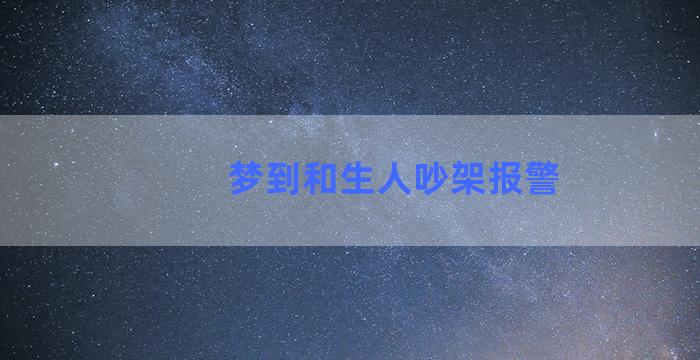 梦到和生人吵架报警